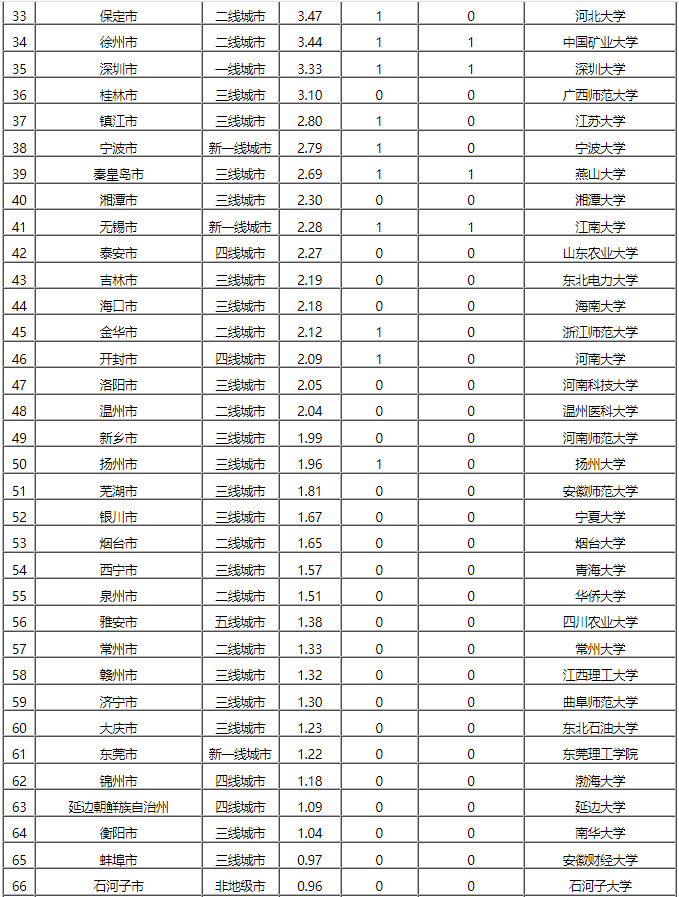 | 33 | 保定市 | 二线城市 | 3.47 | 1 | 0 | 河北大学 |
|---|---|---|---|---|---|---|
| 34 | 徐州市 | 二线城市 | 3.44 | 1 | 1 | 中国矿业大学 |
| 35 | 深圳市 | 一线城市 | 3.33 | 1 | 1 | 深圳大学 |
| 36 | 桂林市 | 三线城市 | 3.10 | 0 | 0 | 广西师范大学 |
| 37 | 镇江市 | 三线城市 | 2.80 | 1 | 0 | 江苏大学 |
| 38 | 宁波市 | 新一线城市 | 2.79 | 1 | 0 | 宁波大学 |
| 39 | 秦皇岛市 | 三线城市 | 2.69 | 1 | 1 | 燕山大学 |
| 40 | 湘潭市 | 三线城市 | 2.30 | 0 | 0 | 湘潭大学 |
| 41 | 无锡市 | 新一线城市 | 2.28 | 1 | 1 | 江南大学 |
| 42 | 泰安市 | 四线城市 | 2.27 | 0 | 0 | 山东农业大学 |
| 43 | 吉林市 | 三线城市 | 2.19 | 0 | 0 | 东北电力大学 |
| 44 | 海口市 | 三线城市 | 2.18 | 0 | 0 | 海南大学 |
| 45 | 金华市 | 二线城市 | 2.12 | 1 | 0 | 浙江师范大学 |
| 46 | 开封市 | 四线城市 | 2.09 | 1 | 0 | 河南大学 |
| 47 | 洛阳市 | 三线城市 | 2.05 | 0 | 0 | 河南科技大学 |
| 48 | 温州市 | 二线城市 | 2.04 | 0 | 0 | 温州医科大学 |
| 49 | 新乡市 | 三线城市 | 1.99 | 0 | 0 | 河南师范大学 |
| 50 | 扬州市 | 三线城市 | 1.96 | 1 | 0 | 扬州大学 |
| 51 | 芜湖市 | 三线城市 | 1.81 | 0 | 0 | 安徽师范大学 |
| 52 | 银川市 | 三线城市 | 1.67 | 0 | 0 | 宁夏大学 |
| 53 | 烟台市 | 二线城市 | 1.65 | 0 | 0 | 烟台大学 |
| 54 | 西宁市 | 三线城市 | 1.57 | 0 | 0 | 青海大学 |
| 55 | 泉州市 | 二线城市 | 1.51 | 0 | 0 | 华侨大学 |
| 56 | 雅安市 | 五线城市 | 1.38 | 0 | 0 | 四川农业大学 |
| 57 | 常州市 | 二线城市 | 1.33 | 0 | 0 | 常州大学 |
| 58 | 赣州市 | 三线城市 | 1.32 | 0 | 0 | 江西理工大学 |
| 59 | 济宁市 | 三线城市 | 1.30 | 0 | 0 | 曲阜师范大学 |
| 60 | 大庆市 | 三线城市 | 1.23 | 0 | 0 | 东北石油大学 |
| 61 | 东莞市 | 新一线城市 | 1.22 | 0 | 0 | 东莞理工学院 |
| 62 | 锦州市 | 四线城市 | 1.18 | 0 | 0 | 渤海大学 |
| 63 | 延边朝鲜族自治州 | 四线城市 | 1.09 | 0 | 0 | 延边大学 |
| 64 | 衡阳市 | 三线城市 | 1.04 | 0 | 0 | 南华大学 |
| 65 | 蚌埠市 | 三线城市 | 0.97 | 0 | 0 | 安徽财经大学 |
| 66 | 石河子市 | 非地级市 | 0.96 | 0 | 0 | 石河子大学 |